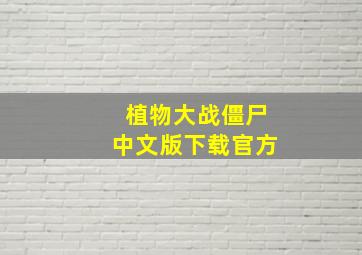 植物大战僵尸
中文版下载官方